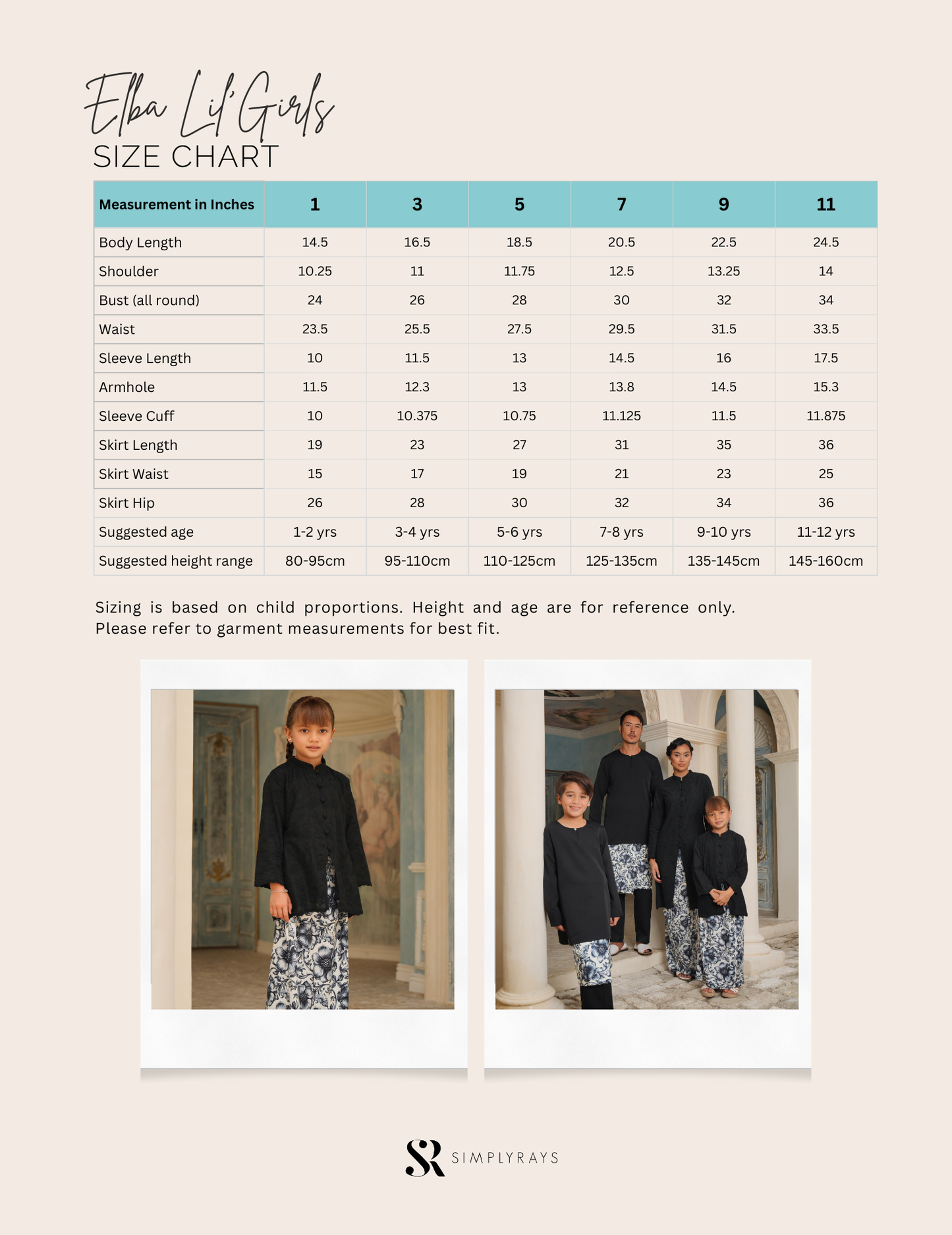 Elba Lil'Girls
SIZE CHART

| Measurement in Inches | 1 | 3 | 5 | 7 | 9 | 11 |
|---|---|---|---|---|---|---|
| Body Length | 14.5 | 16.5 | 18.5 | 20.5 | 22.5 | 24.5 |
| Shoulder | 10.25 | 11 | 11.75 | 12.5 | 13.25 | 14 |
| Bust (all round) | 24 | 26 | 28 | 30 | 32 | 34 |
| Waist | 23.5 | 25.5 | 27.5 | 29.5 | 31.5 | 33.5 |
| Sleeve Length | 10 | 11.5 | 13 | 14.5 | 16 | 17.5 |
| Armhole | 11.5 | 12.3 | 13 | 13.8 | 14.5 | 15.3 |
| Sleeve Cuff | 10 | 10.375 | 10.75 | 11.125 | 11.5 | 11.875 |
| Skirt Length | 19 | 23 | 27 | 31 | 35 | 36 |
| Skirt Waist | 15 | 17 | 19 | 21 | 23 | 25 |
| Skirt Hip | 26 | 28 | 30 | 32 | 34 | 36 |
| Suggested age | 1-2 yrs | 3-4 yrs | 5-6 yrs | 7-8 yrs | 9-10 yrs | 11-12 yrs |
| Suggested height range | 80-95cm | 95-110cm | 110-125cm | 125-135cm | 135-145cm | 145-160cm |

Sizing is based on child proportions. Height and age are for reference only. Please refer to garment measurements for best fit.

SR SIMPLYRAYS